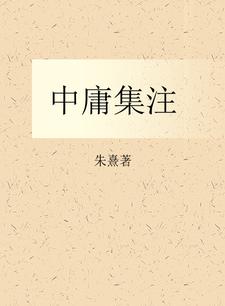 中庸集注

朱熹著